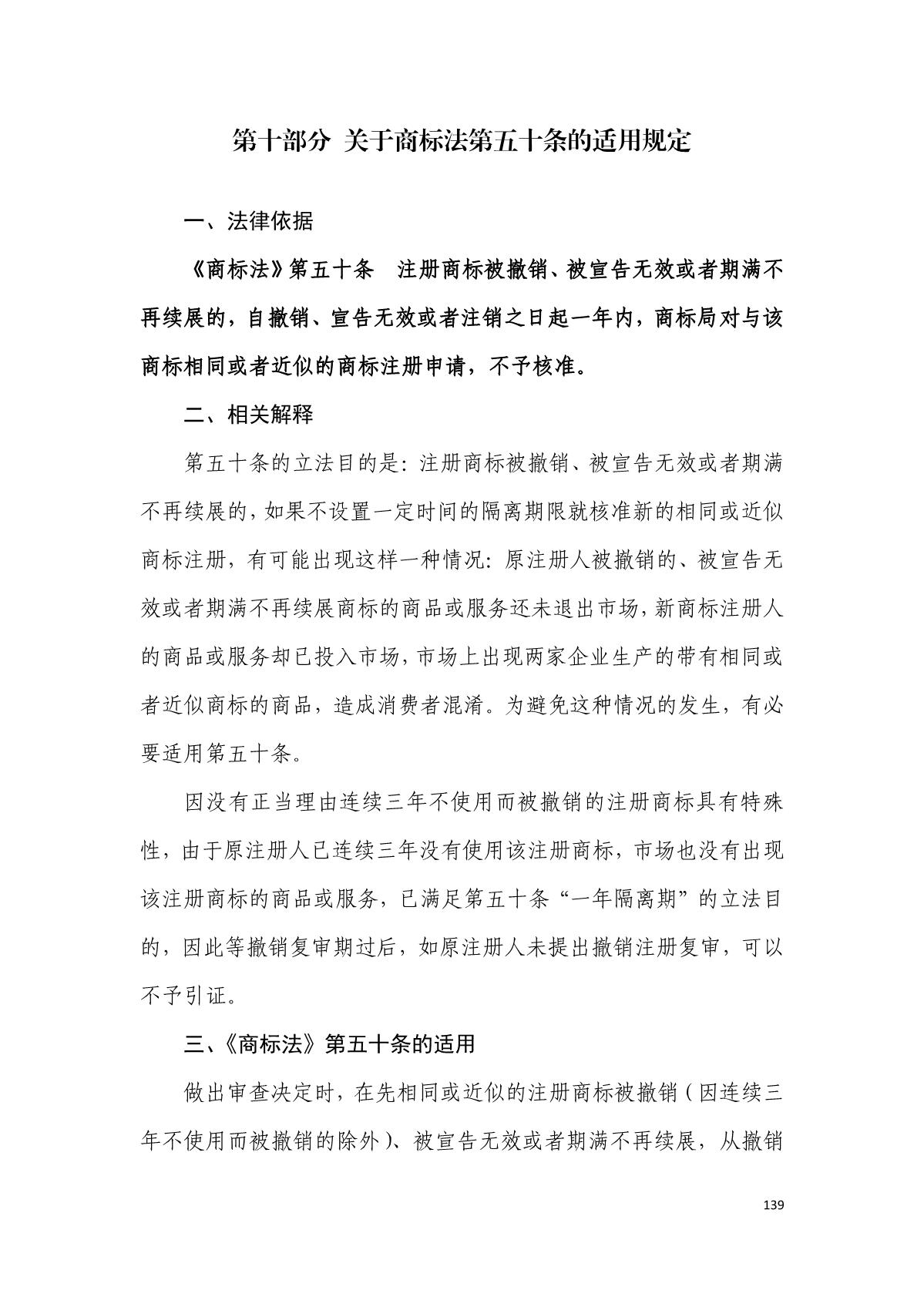 第十部分 关于商标法第五十条的适用规定

一、法律依据

《商标法》第五十条 注册商标被撤销、被宣告无效或者期满不再续展的，自撤销、宣告无效或者注销之日起一年内，商标局对与该商标相同或者近似的商标注册申请，不予核准。

二、相关解释

第五十条的立法目的是：注册商标被撤销、被宣告无效或者期满不再续展的，如果不设置一定时间的隔离期限就核准新的相同或近似商标注册，有可能出现这样一种情况：原注册人被撤销的、被宣告无效或者期满不再续展商标的商品或服务还未退出市场，新商标注册人的商品或服务却已投入市场，市场上出现两家企业生产的带有相同或者近似商标的商品，造成消费者混淆。为避免这种情况的发生，有必要适用第五十条。

因没有正当理由连续三年不使用而被撤销的注册商标具有特殊性，由于原注册人已连续三年没有使用该注册商标，市场也没有出现该注册商标的商品或服务，已满足第五十条“一年隔离期”的立法目的，因此等撤销复审期过后，如原注册人未提出撤销注册复审，可以不予引证。

三、《商标法》第五十条的适用

做出审查决定时，在先相同或近似的注册商标被撤销（因连续三年不使用而被撤销的除外）、被宣告无效或者期满不再续展，从撤销

139